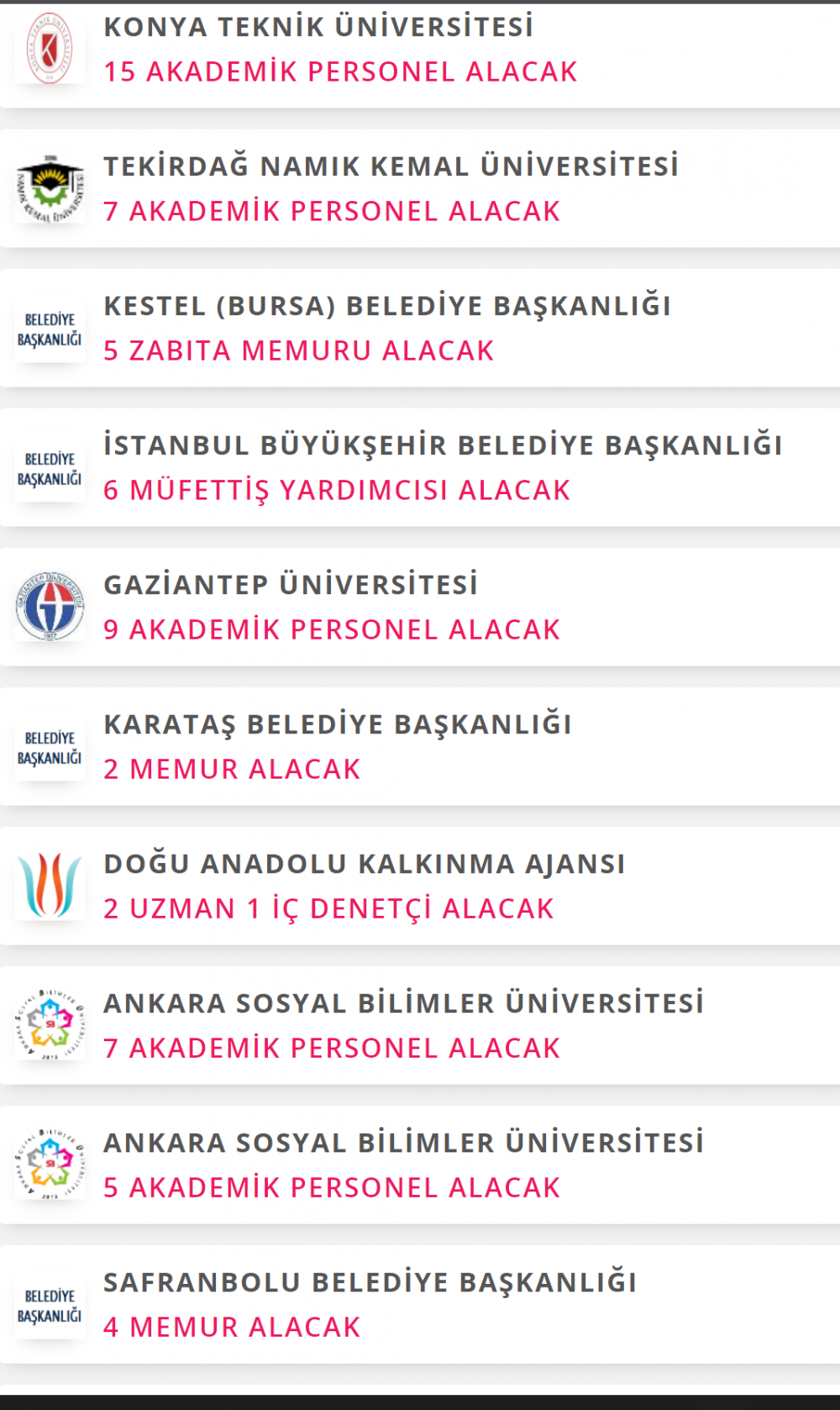 KONYA TEKNİK ÜNİVERSİTESİ
15 AKADEMİK PERSONEL ALACAK

TEKİRDAĞ NAMIK KEMAL ÜNİVERSİTESİ
7 AKADEMİK PERSONEL ALACAK

BELEDİYE BAŞKANLIĞI
KESTEL (BURSA) BELEDİYE BAŞKANLIĞI
5 ZABITA MEMURU ALACAK

BELEDİYE BAŞKANLIĞI
İSTANBUL BÜYÜKŞEHİR BELEDİYE BAŞKANLIĞI
6 MÜFETTİŞ YARDIMCISI ALACAK

GAZİANTEP ÜNİVERSİTESİ
9 AKADEMİK PERSONEL ALACAK

BELEDİYE BAŞKANLIĞI
KARATAŞ BELEDİYE BAŞKANLIĞI
2 MEMUR ALACAK

DOĞU ANADOLU KALKINMA AJANSI
2 UZMAN 1 İÇ DENETÇİ ALACAK

ANKARA SOSYAL BİLİMLER ÜNİVERSİTESİ
7 AKADEMİK PERSONEL ALACAK

ANKARA SOSYAL BİLİMLER ÜNİVERSİTESİ
5 AKADEMİK PERSONEL ALACAK

BELEDİYE BAŞKANLIĞI
SAFRANBOLU BELEDİYE BAŞKANLIĞI
4 MEMUR ALACAK